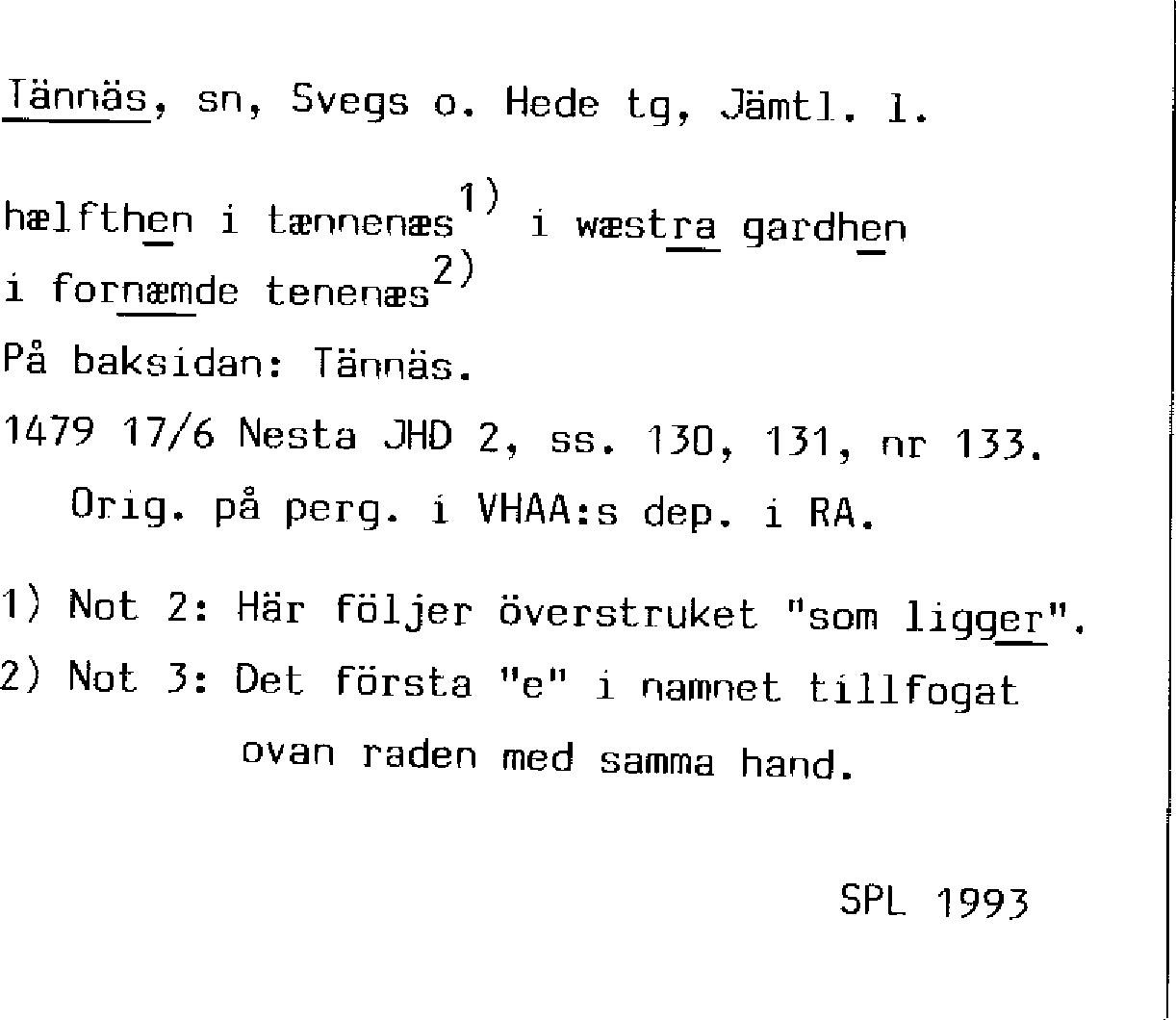 Tännäs, sn, Svegs o. Hede tg, Jämtl. l.

hælfthen i tænnenæs$^{1)}$ i wæstra gardhen
i fornæmde tenenæs$^{2)}$
På baksidan: Tännäs.
1479 17/6 Nesta JHD 2, ss. 130, 131, nr 133.
Orig. på perg. i VHAA:s dep. i RA.

1) Not 2: Här följer överstruket "som ligger".
2) Not 3: Det första "e" i namnet tillfogat ovan raden med samma hand.

SPL 1993